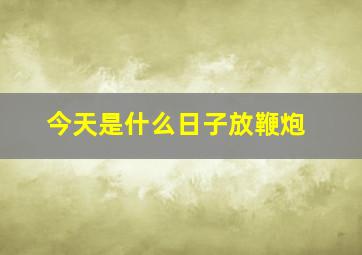 今天是什么日子放鞭炮